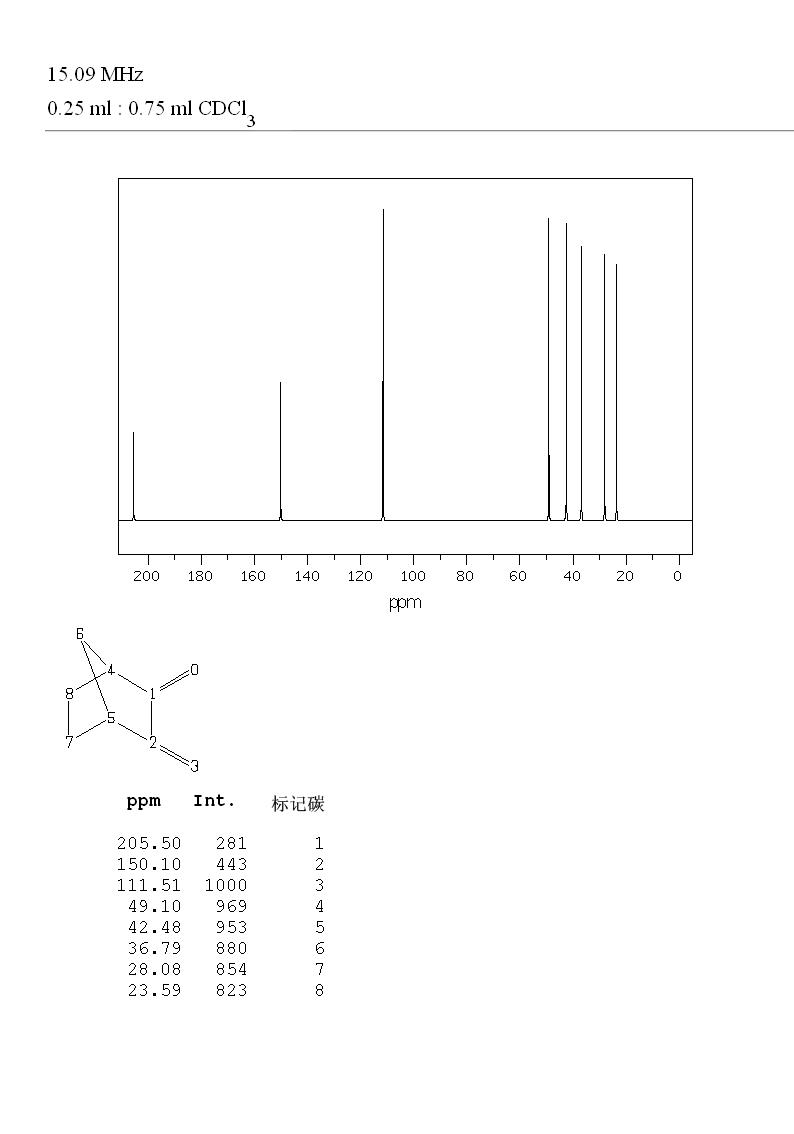 15.09 MHz
0.25 ml : 0.75 ml $CDCl_3$

200 180 160 140 120 100 80 60 40 20 0
ppm

6
4
O
8
1
5
7
2
3

| ppm | Int. | 标记碳 |
|---|---|---|
| 205.50 | 281 | 1 |
| 150.10 | 443 | 2 |
| 111.51 | 1000 | 3 |
| 49.10 | 969 | 4 |
| 42.48 | 953 | 5 |
| 36.79 | 880 | 6 |
| 28.08 | 854 | 7 |
| 23.59 | 823 | 8 |